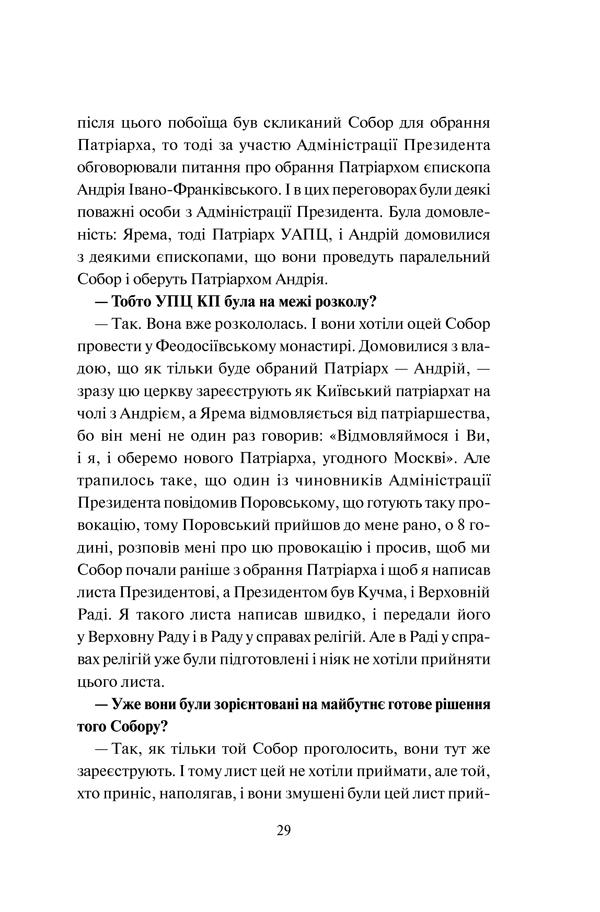 після цього побоїща був скликаний Собор для обрання Патріарха, то тоді за участю Адміністрації Президента обговорювали питання про обрання Патріархом єпископа Андрія Івано-Франківського. І в цих переговорах були деякі поважні особи з Адміністрації Президента. Була домовленість: Ярема, тоді Патріарх УАПЦ, і Андрій домовилися з деякими єпископами, що вони проведуть паралельний Собор і оберуть Патріархом Андрія.

— Тобто УПЦ КП була на межі розколу?

— Так. Вона вже розкололась. І вони хотіли оцей Собор провести у Феодосіївському монастирі. Домовилися з владою, що як тільки буде обраний Патріарх — Андрій, — зразу цю церкву зареєструють як Київський патріархат на чолі з Андрієм, а Ярема відмовляється від патріаршества, бо він мені не один раз говорив: «Відмовляймося і Ви, і я, і оберемо нового Патріарха, угодного Москві». Але трапилось таке, що один із чиновників Адміністрації Президента повідомив Поровському, що готують таку провокацію, тому Поровський прийшов до мене рано, о 8 годині, розповів мені про цю провокацію і просив, щоб ми Собор почали раніше з обрання Патріарха і щоб я написав листа Президентові, а Президентом був Кучма, і Верховній Раді. Я такого листа написав швидко, і передали його у Верховну Раду і в Раду у справах релігій. Але в Раді у справах релігій уже були підготовлені і ніяк не хотіли прийняти цього листа.

— Уже вони були зорієнтовані на майбутнє готове рішення того Собору?

— Так, як тільки той Собор проголосить, вони тут же зареєструють. І тому лист цей не хотіли приймати, але той, хто приніс, наполягав, і вони змушені були цей лист прий-

29